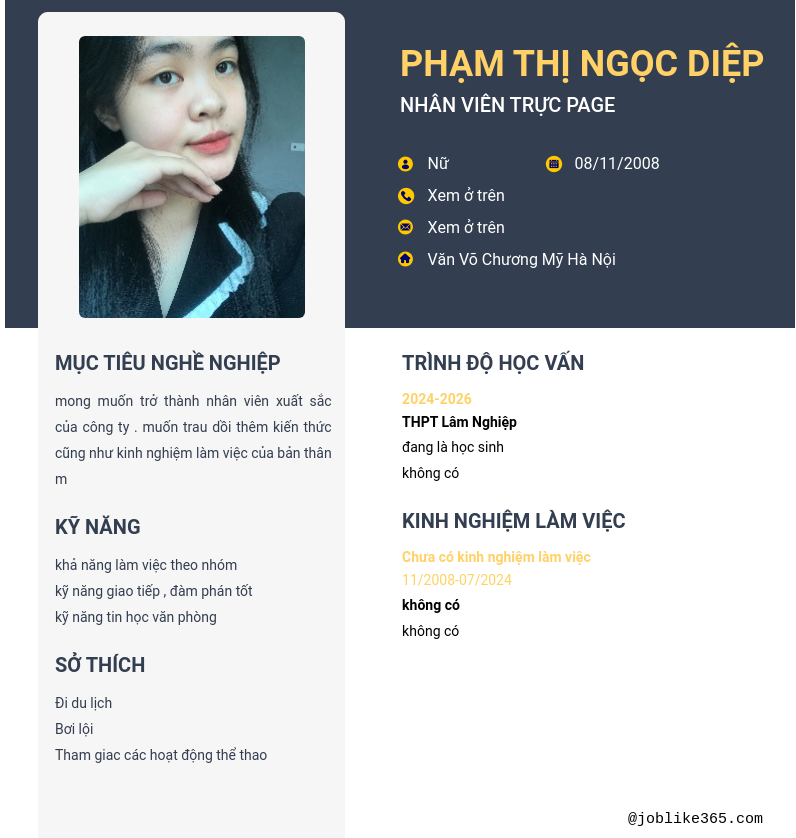 PHẠM THỊ NGỌC DIỆP
NHÂN VIÊN TRỰC PAGE

Nữ
08/11/2008
Xem ở trên
Xem ở trên
Văn Võ Chương Mỹ Hà Nội

MỤC TIÊU NGHỀ NGHIỆP

mong muốn trở thành nhân viên xuất sắc của công ty . muốn trau dồi thêm kiến thức cũng như kinh nghiệm làm việc của bản thân m

KỸ NĂNG

khả năng làm việc theo nhóm
kỹ năng giao tiếp , đàm phán tốt
kỹ năng tin học văn phòng

SỞ THÍCH

Đi du lịch
Bơi lội
Tham giac các hoạt động thể thao

TRÌNH ĐỘ HỌC VẤN

2024-2026
THPT Lâm Nghiệp
đang là học sinh
không có

KINH NGHIỆM LÀM VIỆC

Chưa có kinh nghiệm làm việc
11/2008-07/2024
không có
không có

@joblike365.com